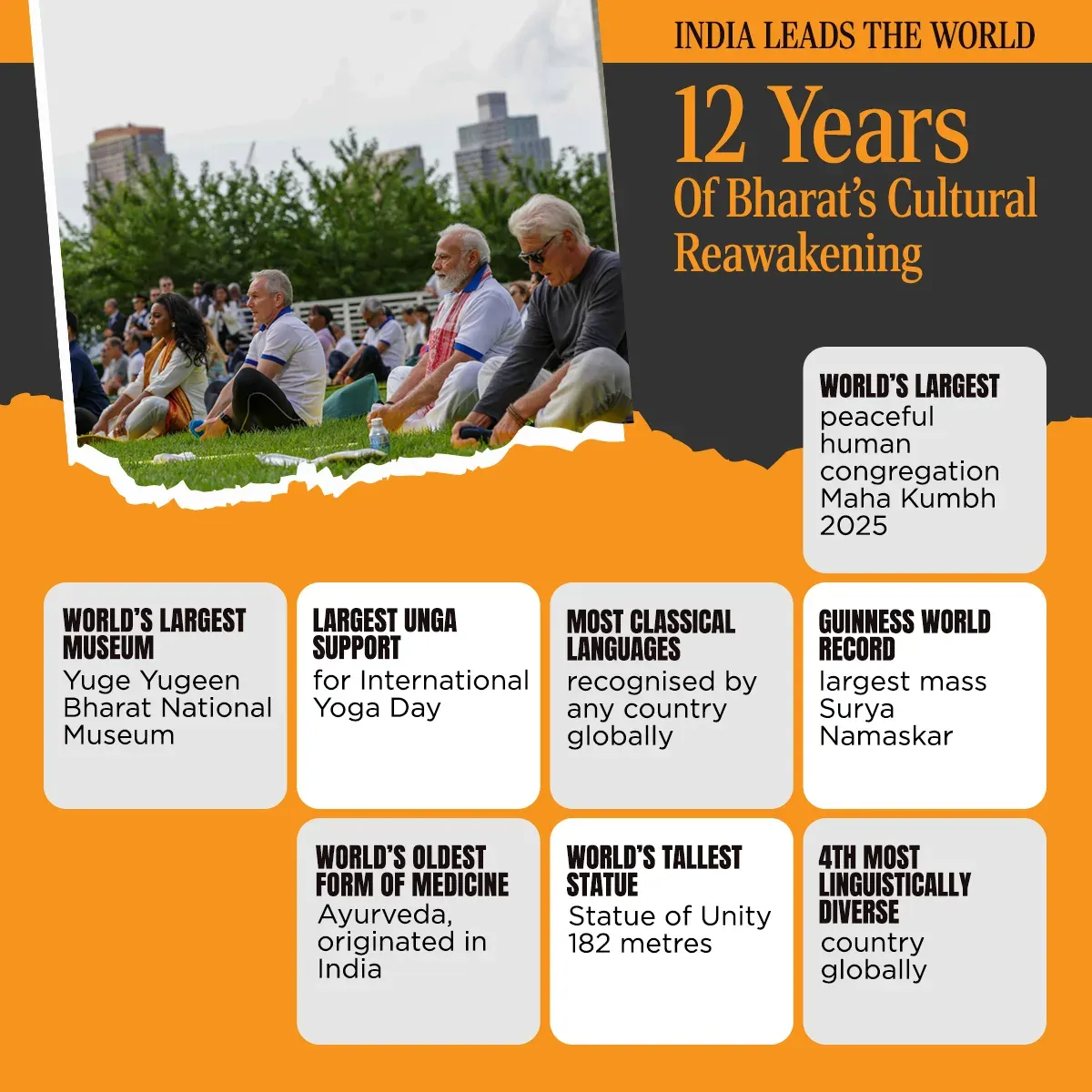 INDIA LEADS THE WORLD

12 Years
Of Bharat's Cultural Reawakening

WORLD'S LARGEST
peaceful human congregation Maha Kumbh 2025

WORLD'S LARGEST MUSEUM
Yuge Yugeen Bharat National Museum

LARGEST UNGA SUPPORT
for International Yoga Day

MOST CLASSICAL LANGUAGES
recognised by any country globally

GUINNESS WORLD RECORD
largest mass Surya Namaskar

WORLD'S OLDEST FORM OF MEDICINE
Ayurveda, originated in India

WORLD'S TALLEST STATUE
Statue of Unity 182 metres

4TH MOST LINGUISTICALLY DIVERSE
country globally